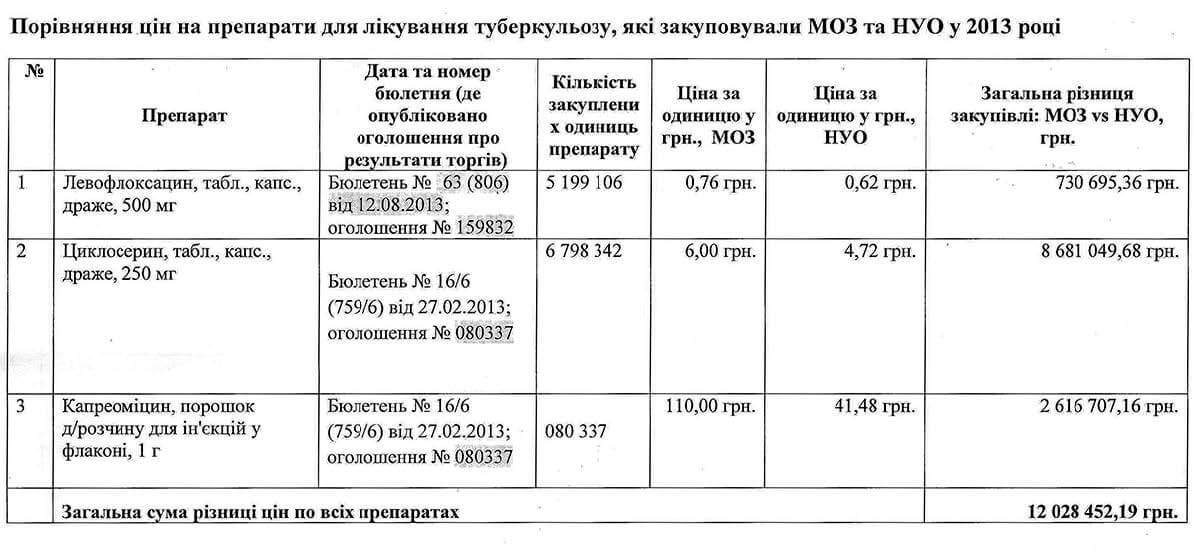 Порівняння цін на препарати для лікування туберкульозу, які закуповували МОЗ та НУО у 2013 році

| № | Препарат | Дата та номер бюлетня (де опубліковано оголошення про результати торгів) | Кількість закуплених одиниць препарату | Ціна за одиницю у грн., МОЗ | Ціна за одиницю у грн., НУО | Загальна різниця закупівлі: МОЗ vs НУО, грн. |
|---|---|---|---|---|---|---|
| 1 | Левофлоксацин, табл., капс., драже, 500 мг | Бюлетень № 63 (806) від 12.08.2013; оголошення № 159832 | 5 199 106 | 0,76 грн. | 0,62 грн. | 730 695,36 грн. |
| 2 | Циклосерин, табл., капс., драже, 250 мг | Бюлетень № 16/6 (759/6) від 27.02.2013; оголошення № 080337 | 6 798 342 | 6,00 грн. | 4,72 грн. | 8 681 049,68 грн. |
| 3 | Капреоміцин, порошок д/розчину для ін'єкцій у флаконі, 1 г | Бюлетень № 16/6 (759/6) від 27.02.2013; оголошення № 080337 | 080 337 | 110,00 грн. | 41,48 грн. | 2 616 707,16 грн. |
| | Загальна сума різниці цін по всіх препаратах | | | | | 12 028 452,19 грн. |